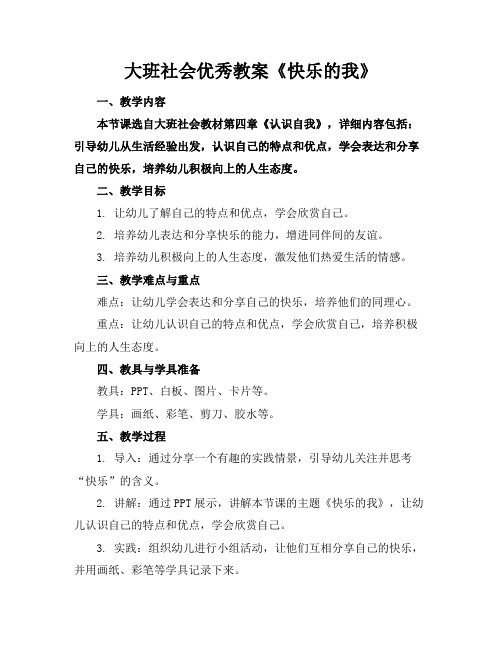 大班社会优秀教案《快乐的我》

一、教学内容

本节课选自大班社会教材第四章《认识自我》，详细内容包括：引导幼儿从生活经验出发，认识自己的特点和优点，学会表达和分享自己的快乐，培养幼儿积极向上的人生态度。

二、教学目标

1. 让幼儿了解自己的特点和优点，学会欣赏自己。

2. 培养幼儿表达和分享快乐的能力，增进同伴间的友谊。

3. 培养幼儿积极向上的人生态度，激发他们热爱生活的情感。

三、教学难点与重点

难点：让幼儿学会表达和分享自己的快乐，培养他们的同理心。

重点：让幼儿认识自己的特点和优点，学会欣赏自己，培养积极向上的人生态度。

四、教具与学具准备

教具：PPT、白板、图片、卡片等。

学具：画纸、彩笔、剪刀、胶水等。

五、教学过程

1. 导入：通过分享一个有趣的实践情景，引导幼儿关注并思考“快乐”的含义。

2. 讲解：通过PPT展示，讲解本节课的主题《快乐的我》，让幼儿认识自己的特点和优点，学会欣赏自己。

3. 实践：组织幼儿进行小组活动，让他们互相分享自己的快乐，并用画纸、彩笔等学具记录下来。